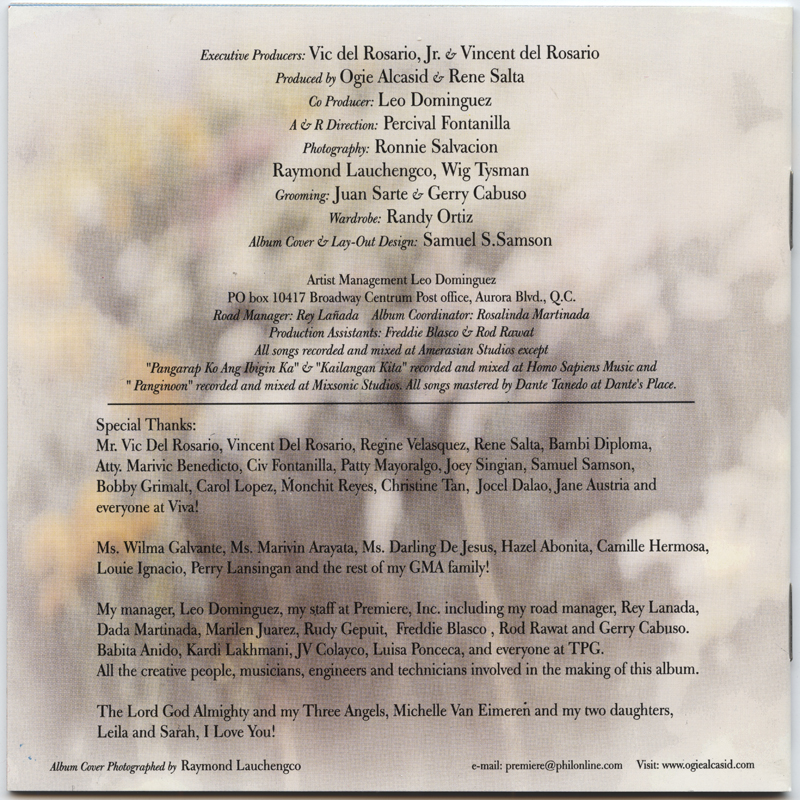 Executive Producers: Vic del Rosario, Jr. & Vincent del Rosario
Produced by Ogie Alcasid & Rene Salta
Co Producer: Leo Dominguez
A & R Direction: Percival Fontanilla
Photography: Ronnie Salvacion
Raymond Lauchengco, Wig Tysman
Grooming: Juan Sarte & Gerry Cabuso
Wardrobe: Randy Ortiz
Album Cover & Lay-Out Design: Samuel S.Samson

Artist Management Leo Dominguez
PO box 10417 Broadway Centrum Post office, Aurora Blvd., Q.C.
Road Manager: Rey Lañada Album Coordinator: Rosalinda Martinada
Production Assistants: Freddie Blasco & Rod Rawat
All songs recorded and mixed at Amerasian Studios except
"Pangarap Ko Ang Ibigin Ka" & "Kailangan Kita" recorded and mixed at Homo Sapiens Music and
" Panginoon" recorded and mixed at Mixsonic Studios. All songs mastered by Dante Tanedo at Dante's Place.

Special Thanks:
Mr. Vic Del Rosario, Vincent Del Rosario, Regine Velasquez, Rene Salta, Bambi Diploma, Atty. Marivic Benedicto, Civ Fontanilla, Patty Mayoralgo, Joey Singian, Samuel Samson, Bobby Grimalt, Carol Lopez, Monchit Reyes, Christine Tan, Jocel Dalao, Jane Austria and everyone at Viva!

Ms. Wilma Galvante, Ms. Marivin Arayata, Ms. Darling De Jesus, Hazel Abonita, Camille Hermosa, Louie Ignacio, Perry Lansingan and the rest of my GMA family!

My manager, Leo Dominguez, my staff at Premiere, Inc. including my road manager, Rey Lanada, Dada Martinada, Marilen Juarez, Rudy Gepuit, Freddie Blasco , Rod Rawat and Gerry Cabuso. Babita Anido, Kardi Lakhmani, JV Colayco, Luisa Ponceca, and everyone at TPG.
All the creative people, musicians, engineers and technicians involved in the making of this album.

The Lord God Almighty and my Three Angels, Michelle Van Eimeren and my two daughters, Leila and Sarah, I Love You!

Album Cover Photographed by Raymond Lauchengco

e-mail: premiere@philonline.com Visit: www.ogiealcasid.com